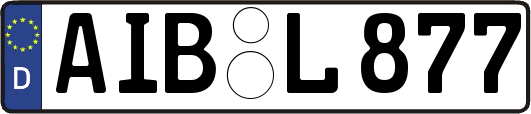 D
AIB L 877